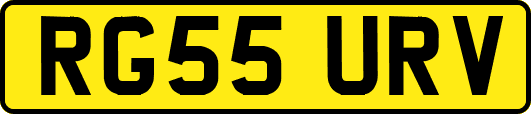 RG55 URV